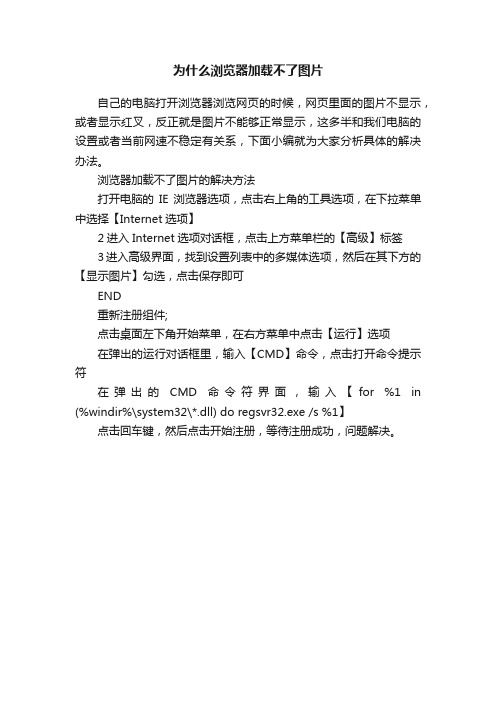 为什么浏览器加载不了图片

自己的电脑打开浏览器浏览网页的时候，网页里面的图片不显示，或者显示红叉，反正就是图片不能够正常显示，这多半和我们电脑的设置或者当前网速不稳定有关系，下面小编就为大家分析具体的解决办法。

浏览器加载不了图片的解决方法

打开电脑的 IE 浏览器选项，点击右上角的工具选项，在下拉菜单中选择【Internet 选项】

2 进入 Internet 选项对话框，点击上方菜单栏的【高级】标签

3 进入高级界面，找到设置列表中的多媒体选项，然后在其下方的【显示图片】勾选，点击保存即可

END

重新注册组件;

点击桌面左下角开始菜单，在右方菜单中点击【运行】选项

在弹出的运行对话框里，输入【CMD】命令，点击打开命令提示符

在弹出的 CMD 命令符界面，输入【for %1 in (%windir%\system32\*.dll) do regsvr32.exe /s %1】

点击回车键，然后点击开始注册，等待注册成功，问题解决。